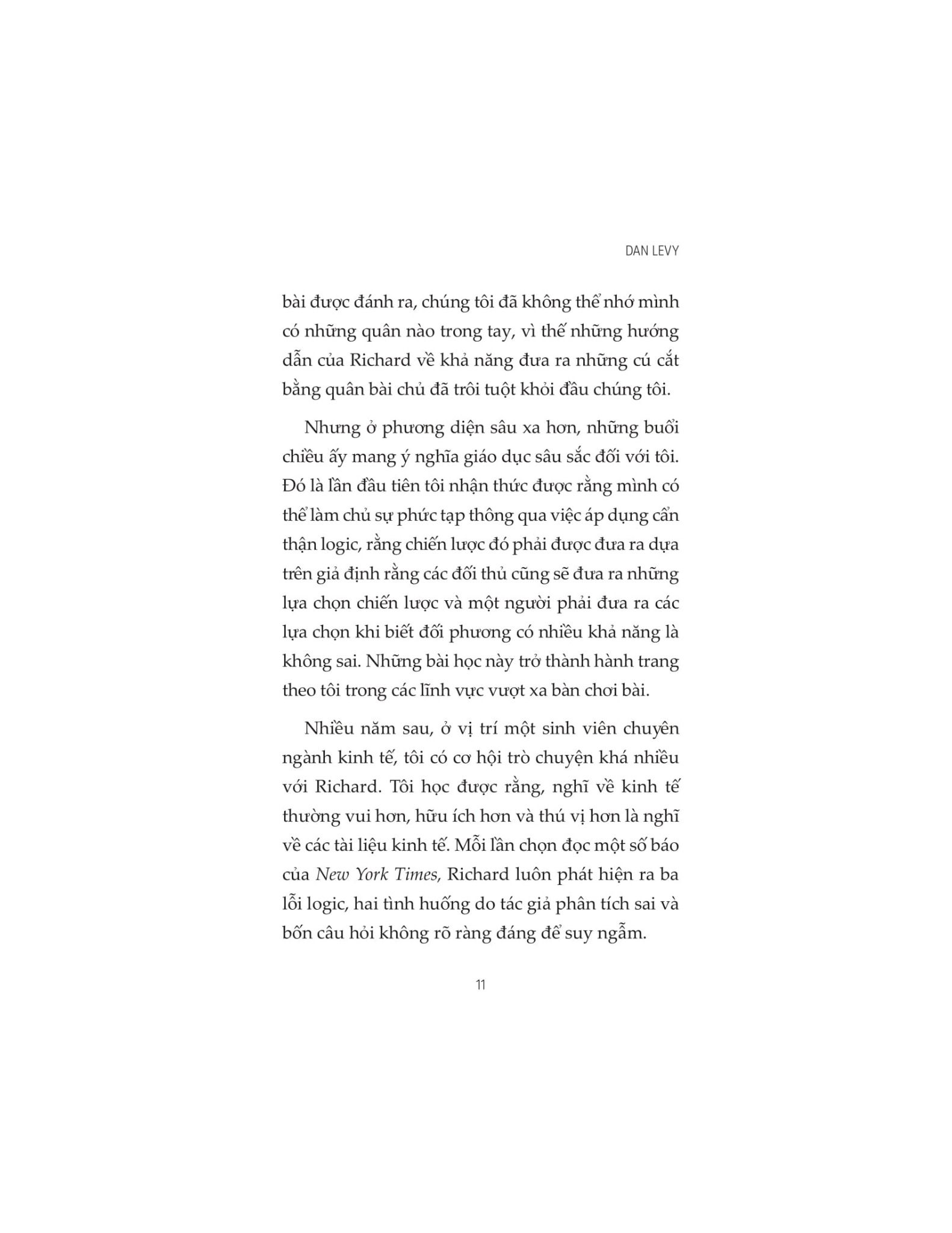 DAN LEVY

bài được đánh ra, chúng tôi đã không thể nhớ mình có những quân nào trong tay, vì thế những hướng dẫn của Richard về khả năng đưa ra những cú cắt bằng quân bài chủ đã trôi tuột khỏi đầu chúng tôi.

Nhưng ở phương diện sâu xa hơn, những buổi chiều ấy mang ý nghĩa giáo dục sâu sắc đối với tôi. Đó là lần đầu tiên tôi nhận thức được rằng mình có thể làm chủ sự phức tạp thông qua việc áp dụng cẩn thận logic, rằng chiến lược đó phải được đưa ra dựa trên giả định rằng các đối thủ cũng sẽ đưa ra những lựa chọn chiến lược và một người phải đưa ra các lựa chọn khi biết đối phương có nhiều khả năng là không sai. Những bài học này trở thành hành trang theo tôi trong các lĩnh vực vượt xa bàn chơi bài.

Nhiều năm sau, ở vị trí một sinh viên chuyên ngành kinh tế, tôi có cơ hội trò chuyện khá nhiều với Richard. Tôi học được rằng, nghĩ về kinh tế thường vui hơn, hữu ích hơn và thú vị hơn là nghĩ về các tài liệu kinh tế. Mỗi lần chọn đọc một số báo của New York Times, Richard luôn phát hiện ra ba lỗi logic, hai tình huống do tác giả phân tích sai và bốn câu hỏi không rõ ràng đáng để suy ngẫm.

11